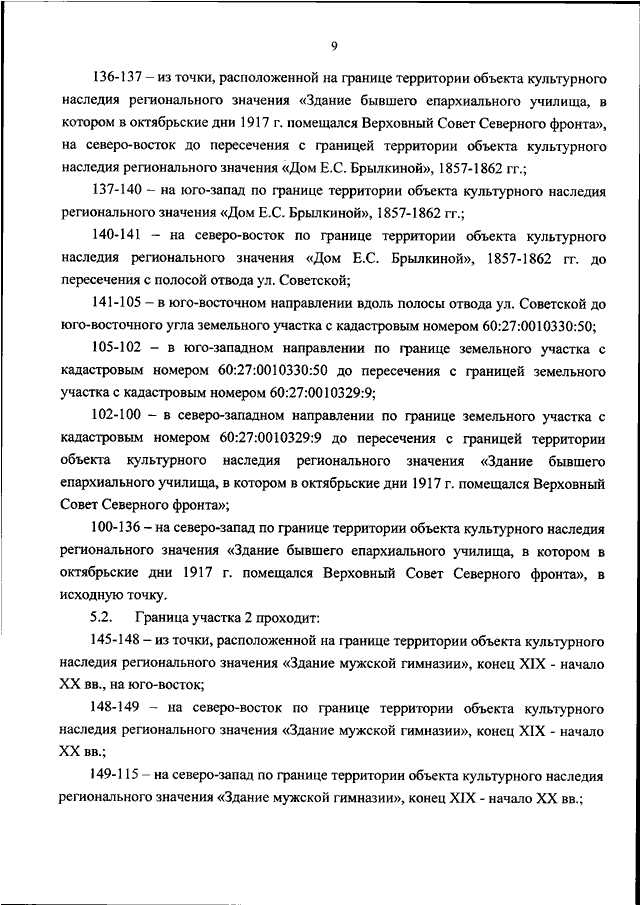 9

136-137 – из точки, расположенной на границе территории объекта культурного наследия регионального значения «Здание бывшего епархиального училища, в котором в октябрьские дни 1917 г. помещался Верховный Совет Северного фронта», на северо-восток до пересечения с границей территории объекта культурного наследия регионального значения «Дом Е.С. Брылкиной», 1857-1862 гг.;

137-140 – на юго-запад по границе территории объекта культурного наследия регионального значения «Дом Е.С. Брылкиной», 1857-1862 гг.;

140-141 – на северо-восток по границе территории объекта культурного наследия регионального значения «Дом Е.С. Брылкиной», 1857-1862 гг. до пересечения с полосой отвода ул. Советской;

141-105 – в юго-восточном направлении вдоль полосы отвода ул. Советской до юго-восточного угла земельного участка с кадастровым номером 60:27:0010330:50;

105-102 – в юго-западном направлении по границе земельного участка с кадастровым номером 60:27:0010330:50 до пересечения с границей земельного участка с кадастровым номером 60:27:0010329:9;

102-100 – в северо-западном направлении по границе земельного участка с кадастровым номером 60:27:0010329:9 до пересечения с границей территории объекта культурного наследия регионального значения «Здание бывшего епархиального училища, в котором в октябрьские дни 1917 г. помещался Верховный Совет Северного фронта»;

100-136 – на северо-запад по границе территории объекта культурного наследия регионального значения «Здание бывшего епархиального училища, в котором в октябрьские дни 1917 г. помещался Верховный Совет Северного фронта», в исходную точку.

5.2. Граница участка 2 проходит:

145-148 – из точки, расположенной на границе территории объекта культурного наследия регионального значения «Здание мужской гимназии», конец XIX - начало XX вв., на юго-восток;

148-149 – на северо-восток по границе территории объекта культурного наследия регионального значения «Здание мужской гимназии», конец XIX - начало XX вв.;

149-115 – на северо-запад по границе территории объекта культурного наследия регионального значения «Здание мужской гимназии», конец XIX - начало XX вв.;